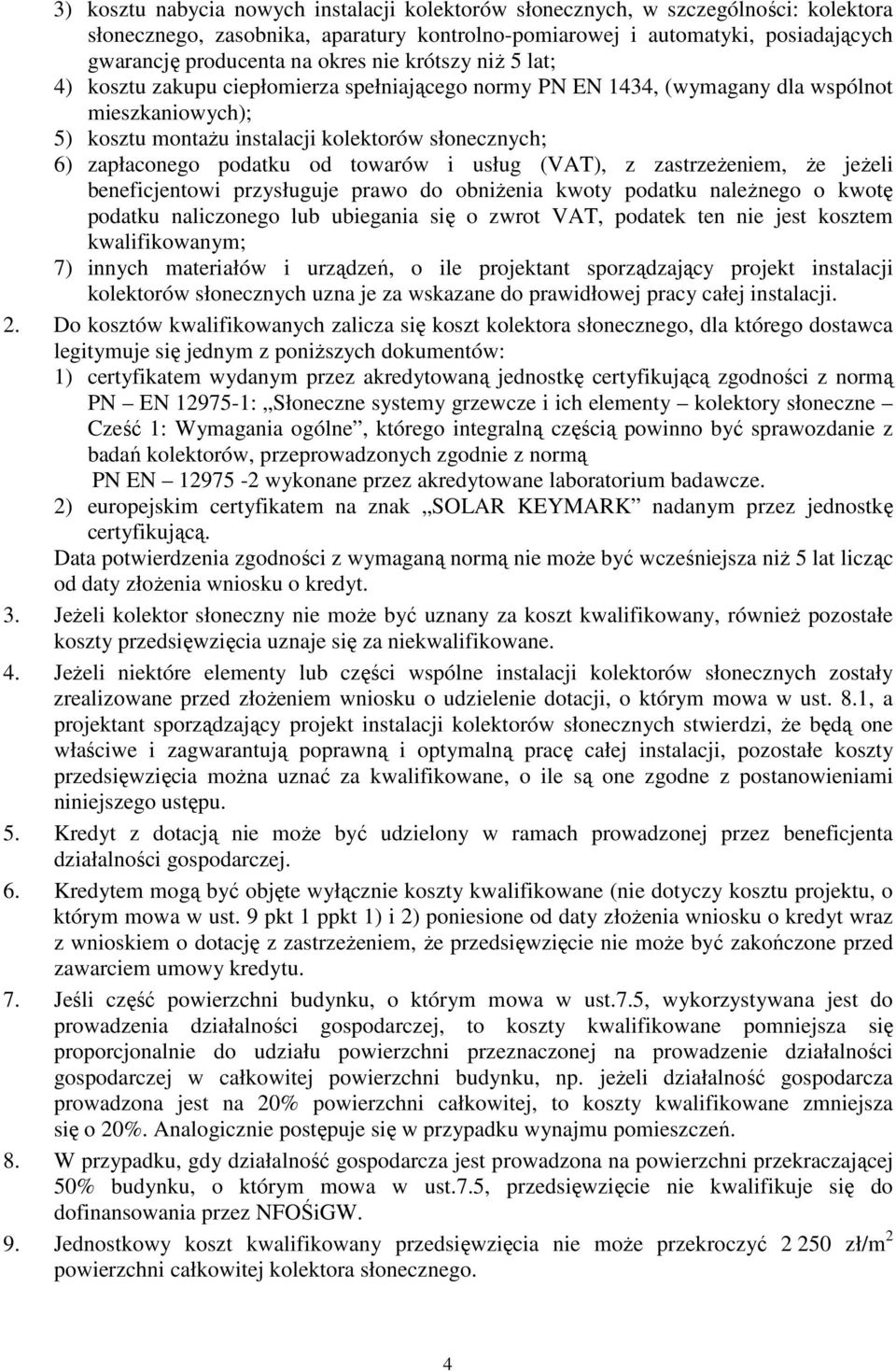 3) kosztu nabycia nowych instalacji kolektorów słonecznych, w szczególności: kolektora słonecznego, zasobnika, aparatury kontrolno-pomiarowej i automatyki, posiadających gwarancję producenta na okres nie krótszy niż 5 lat;
4) kosztu zakupu ciepłomierza spełniającego normy PN EN 1434, (wymagany dla wspólnot mieszkaniowych);
5) kosztu montażu instalacji kolektorów słonecznych;
6) zapłaconego podatku od towarów i usług (VAT), z zastrzeżeniem, że jeżeli beneficjentowi przysługuje prawo do obniżenia kwoty podatku należnego o kwotę podatku naliczonego lub ubiegania się o zwrot VAT, podatek ten nie jest kosztem kwalifikowanym;
7) innych materiałów i urządzeń, o ile projektant sporządzający projekt instalacji kolektorów słonecznych uzna je za wskazane do prawidłowej pracy całej instalacji.

2. Do kosztów kwalifikowanych zalicza się koszt kolektora słonecznego, dla którego dostawca legitymuje się jednym z poniższych dokumentów:
1) certyfikatem wydanym przez akredytowaną jednostkę certyfikującą zgodności z normą PN – EN 12975-1: „Słoneczne systemy grzewcze i ich elementy – kolektory słoneczne – Cześć 1: Wymagania ogólne”, którego integralną częścią powinno być sprawozdanie z badań kolektorów, przeprowadzonych zgodnie z normą
PN EN – 12975 -2 wykonane przez akredytowane laboratorium badawcze.
2) europejskim certyfikatem na znak „SOLAR KEYMARK” nadanym przez jednostkę certyfikującą.
Data potwierdzenia zgodności z wymaganą normą nie może być wcześniejsza niż 5 lat licząc od daty złożenia wniosku o kredyt.

3. Jeżeli kolektor słoneczny nie może być uznany za koszt kwalifikowany, również pozostałe koszty przedsięwzięcia uznaje się za niekwalifikowane.

4. Jeżeli niektóre elementy lub części wspólne instalacji kolektorów słonecznych zostały zrealizowane przed złożeniem wniosku o udzielenie dotacji, o którym mowa w ust. 8.1, a projektant sporządzający projekt instalacji kolektorów słonecznych stwierdzi, że będą one właściwe i zagwarantują poprawną i optymalną pracę całej instalacji, pozostałe koszty przedsięwzięcia można uznać za kwalifikowane, o ile są one zgodne z postanowieniami niniejszego ustępu.

5. Kredyt z dotacją nie może być udzielony w ramach prowadzonej przez beneficjenta działalności gospodarczej.

6. Kredytem mogą być objęte wyłącznie koszty kwalifikowane (nie dotyczy kosztu projektu, o którym mowa w ust. 9 pkt 1 ppkt 1) i 2) poniesione od daty złożenia wniosku o kredyt wraz z wnioskiem o dotację z zastrzeżeniem, że przedsięwzięcie nie może być zakończone przed zawarciem umowy kredytu.

7. Jeśli część powierzchni budynku, o którym mowa w ust.7.5, wykorzystywana jest do prowadzenia działalności gospodarczej, to koszty kwalifikowane pomniejsza się proporcjonalnie do udziału powierzchni przeznaczonej na prowadzenie działalności gospodarczej w całkowitej powierzchni budynku, np. jeżeli działalność gospodarcza prowadzona jest na 20% powierzchni całkowitej, to koszty kwalifikowane zmniejsza się o 20%. Analogicznie postępuje się w przypadku wynajmu pomieszczeń.

8. W przypadku, gdy działalność gospodarcza jest prowadzona na powierzchni przekraczającej 50% budynku, o którym mowa w ust.7.5, przedsięwzięcie nie kwalifikuje się do dofinansowania przez NFOŚiGW.

9. Jednostkowy koszt kwalifikowany przedsięwzięcia nie może przekroczyć 2 250 zł/m$^2$ powierzchni całkowitej kolektora słonecznego.

4